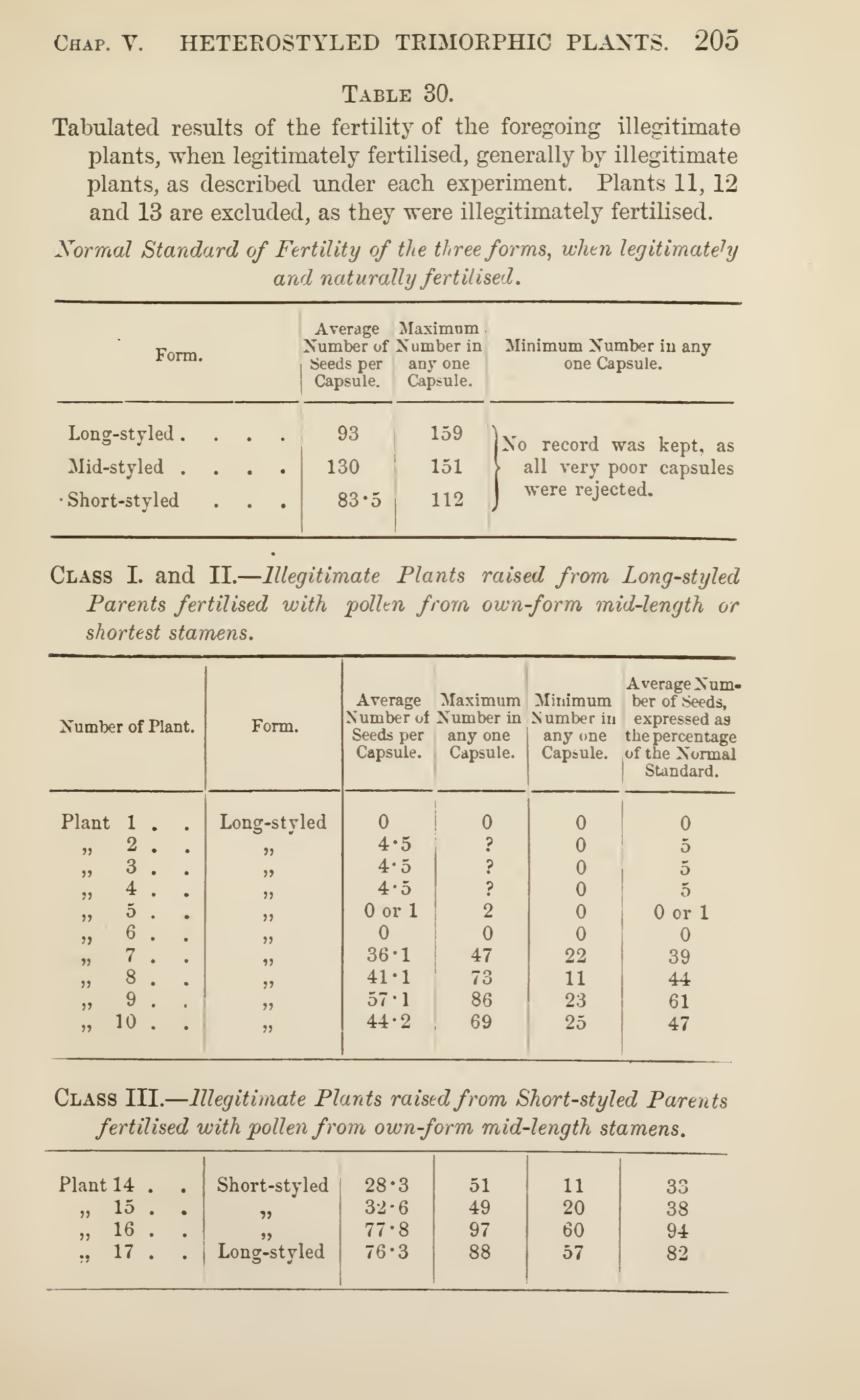 Chap. V. HETEROSTYLED TRIMORPHIC PLANTS. 205

Table 30.

Tabulated results of the fertility of the foregoing illegitimate plants, when legitimately fertilised, generally by illegitimate plants, as described under each experiment. Plants 11, 12 and 13 are excluded, as they were illegitimately fertilised.

Normal Standard of Fertility of the three forms, when legitimately and naturally fertilised.

| Form. | Average Number of Seeds per Capsule. | Maximum Number in any one Capsule. | Minimum Number in any one Capsule. |
|---|---|---|---|
| Long-styled . . . . | 93 | 159 | No record was kept, as all very poor capsules were rejected. |
| Mid-styled . . . . | 130 | 151 | |
| Short-styled . . . | 83·5 | 112 | |

Class I. and II.—Illegitimate Plants raised from Long-styled Parents fertilised with pollen from own-form mid-length or shortest stamens.

| Number of Plant. | Form. | Average Number of Seeds per Capsule. | Maximum Number in any one Capsule. | Minimum Number in any one Capsule. | Average Number of Seeds, expressed as the percentage of the Normal Standard. |
|---|---|---|---|---|---|
| Plant 1 . . | Long-styled | 0 | 0 | 0 | 0 |
| „ 2 . . | „ | 4·5 | ? | 0 | 5 |
| „ 3 . . | „ | 4·5 | ? | 0 | 5 |
| „ 4 . . | „ | 4·5 | ? | 0 | 5 |
| „ 5 . . | „ | 0 or 1 | 2 | 0 | 0 or 1 |
| „ 6 . . | „ | 0 | 0 | 0 | 0 |
| „ 7 . . | „ | 36·1 | 47 | 22 | 39 |
| „ 8 . . | „ | 41·1 | 73 | 11 | 44 |
| „ 9 . . | „ | 57·1 | 86 | 23 | 61 |
| „ 10 . . | „ | 44·2 | 69 | 25 | 47 |

Class III.—Illegitimate Plants raised from Short-styled Parents fertilised with pollen from own-form mid-length stamens.

| | | | | | |
|---|---|---|---|---|---|
| Plant 14 . . | Short-styled | 28·3 | 51 | 11 | 33 |
| „ 15 . . | „ | 32·6 | 49 | 20 | 38 |
| „ 16 . . | „ | 77·8 | 97 | 60 | 94 |
| „ 17 . . | Long-styled | 76·3 | 88 | 57 | 82 |